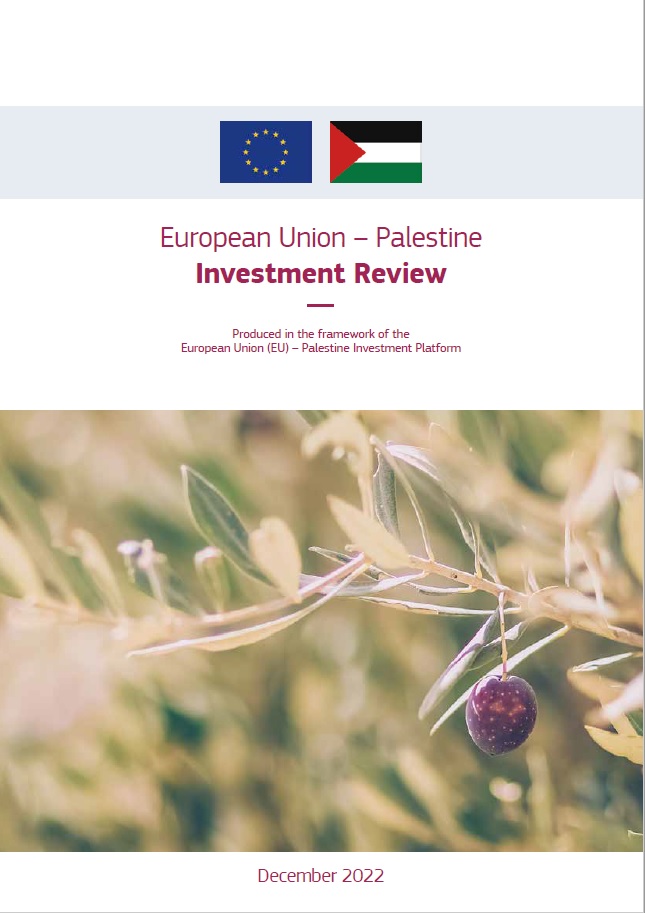 European Union – Palestine
Investment Review

Produced in the framework of the
European Union (EU) – Palestine Investment Platform

December 2022